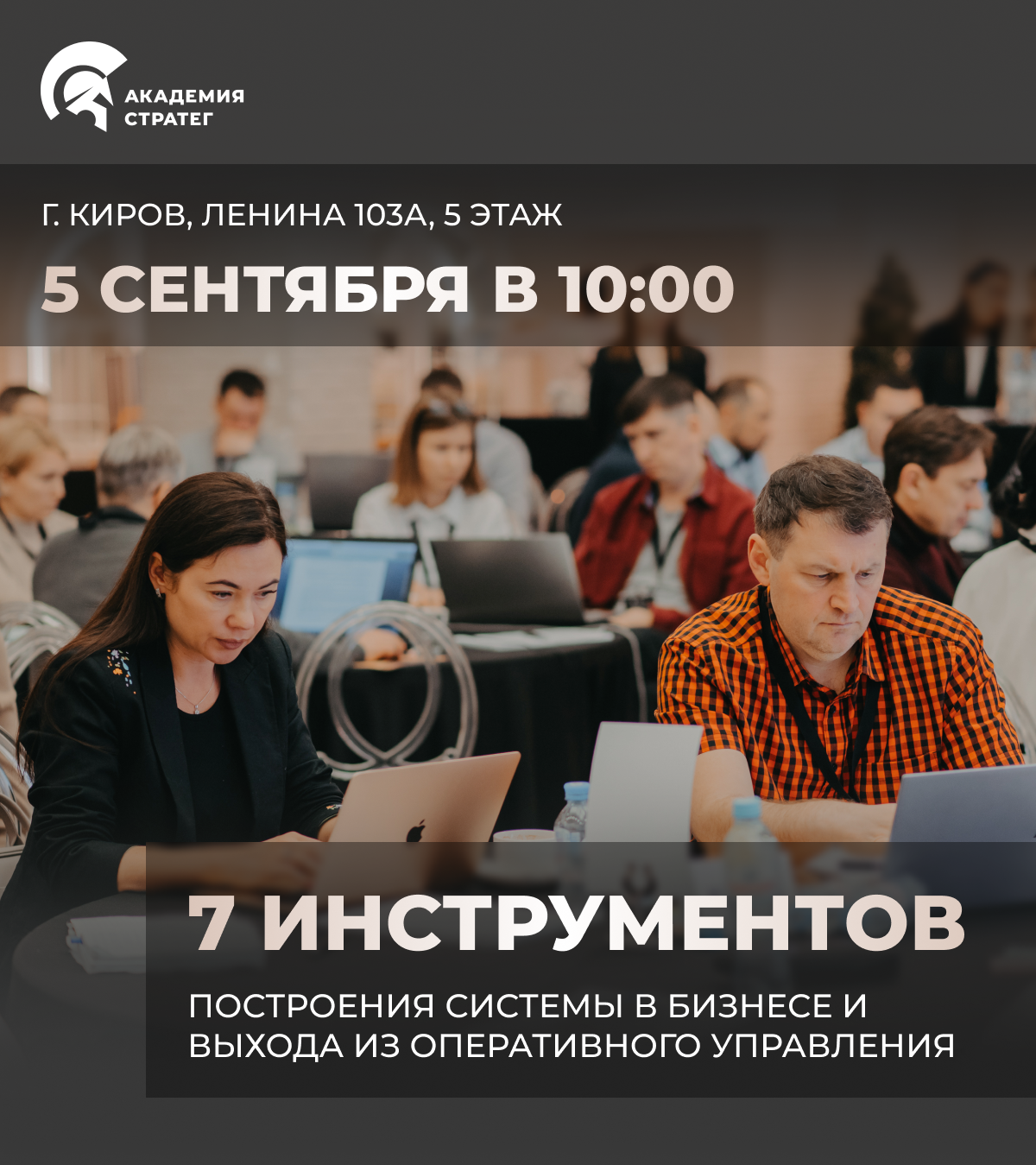 АКАДЕМИЯ
СТРАТЕГ

Г. КИРОВ, ЛЕНИНА 103А, 5 ЭТАЖ

5 СЕНТЯБРЯ В 10:00

7 ИНСТРУМЕНТОВ

ПОСТРОЕНИЯ СИСТЕМЫ В БИЗНЕСЕ И ВЫХОДА ИЗ ОПЕРАТИВНОГО УПРАВЛЕНИЯ